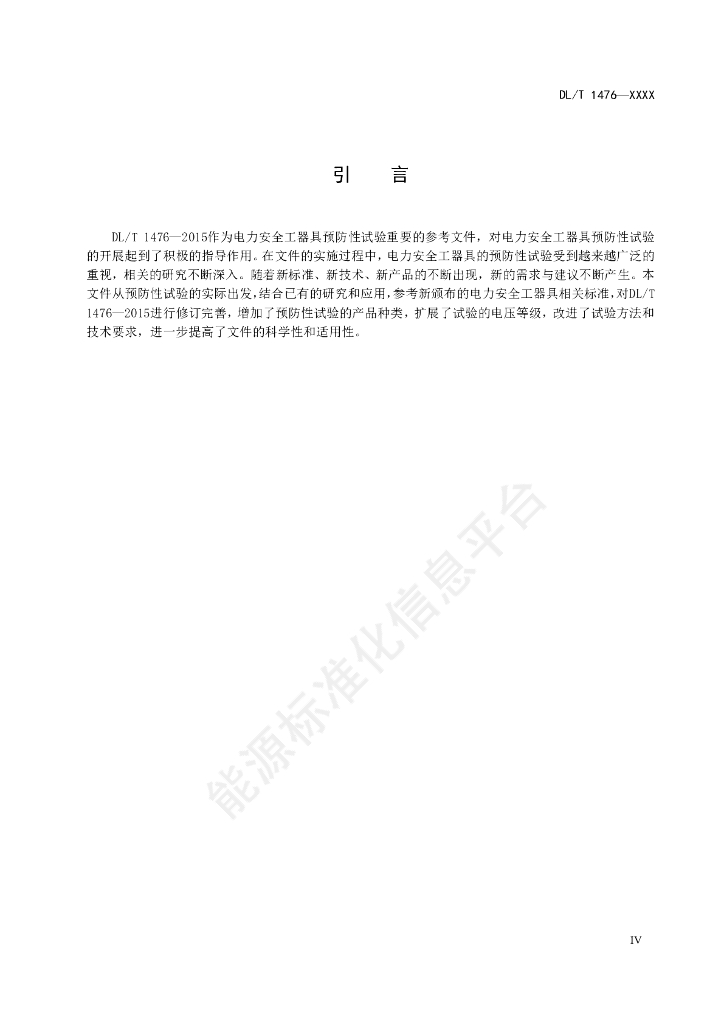 DL/T 1476—XXXX

引　言

DL/T 1476—2015作为电力安全工器具预防性试验重要的参考文件，对电力安全工器具预防性试验的开展起到了积极的指导作用。在文件的实施过程中，电力安全工器具的预防性试验受到越来越广泛的重视，相关的研究不断深入。随着新标准、新技术、新产品的不断出现，新的需求与建议不断产生。本文件从预防性试验的实际出发，结合已有的研究和应用，参考新颁布的电力安全工器具相关标准，对DL/T 1476—2015进行修订完善，增加了预防性试验的产品种类，扩展了试验的电压等级，改进了试验方法和技术要求，进一步提高了文件的科学性和适用性。

能源标准化信息平台

IV